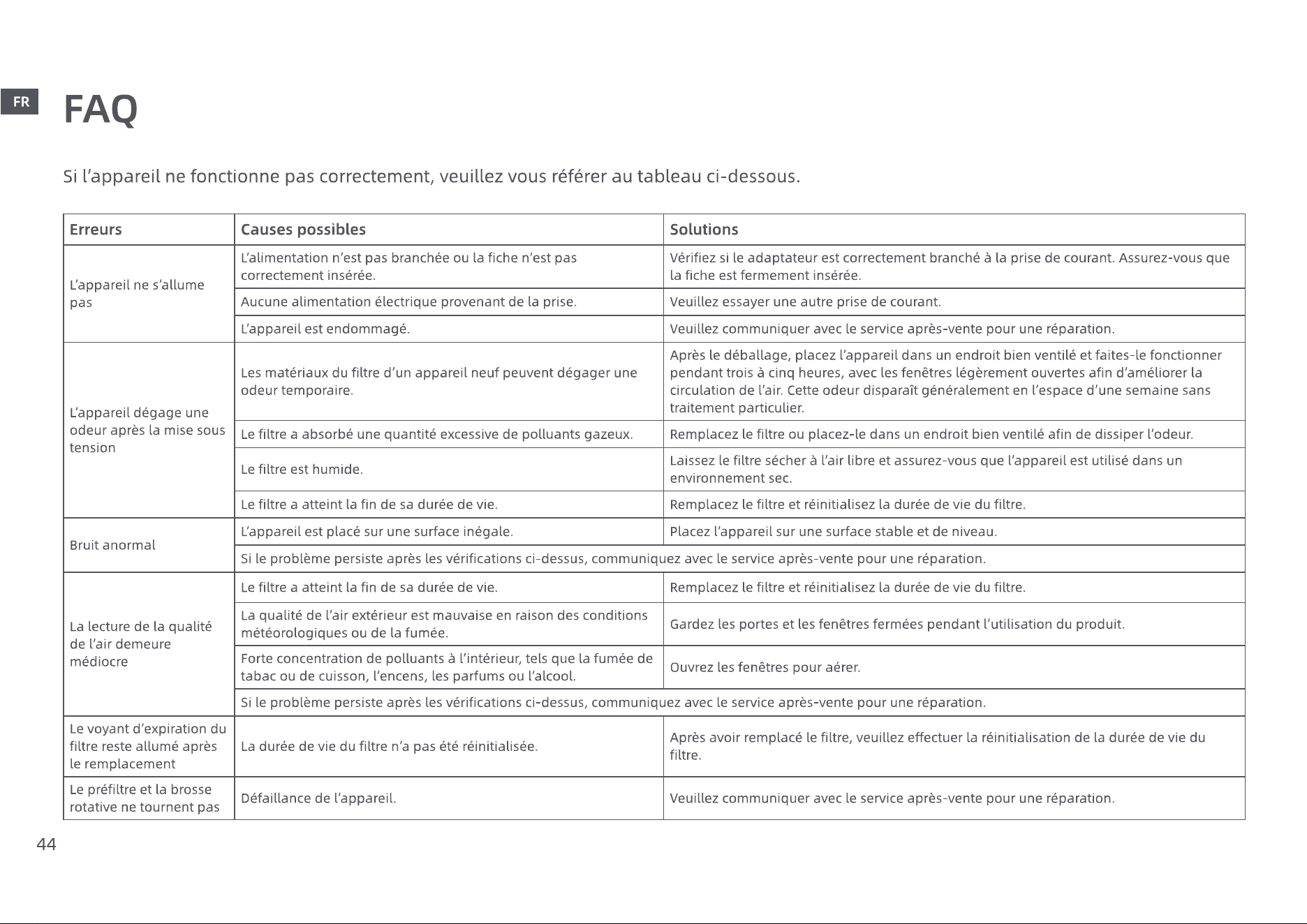 FR

FAQ

Si l'appareil ne fonctionne pas correctement, veuillez vous référer au tableau ci-dessous.

| Erreurs | Causes possibles | Solutions |
|---|---|---|
| L'appareil ne s'allume pas | L'alimentation n'est pas branchée ou la fiche n'est pas correctement insérée. | Vérifiez si le adaptateur est correctement branché à la prise de courant. Assurez-vous que la fiche est fermement insérée. |
| | Aucune alimentation électrique provenant de la prise. | Veuillez essayer une autre prise de courant. |
| | L'appareil est endommagé. | Veuillez communiquer avec le service après-vente pour une réparation. |
| L'appareil dégage une odeur après la mise sous tension | Les matériaux du filtre d'un appareil neuf peuvent dégager une odeur temporaire. | Après le déballage, placez l'appareil dans un endroit bien ventilé et faites-le fonctionner pendant trois à cinq heures, avec les fenêtres légèrement ouvertes afin d'améliorer la circulation de l'air. Cette odeur disparaît généralement en l'espace d'une semaine sans traitement particulier. |
| | Le filtre a absorbé une quantité excessive de polluants gazeux. | Remplacez le filtre ou placez-le dans un endroit bien ventilé afin de dissiper l'odeur. |
| | Le filtre est humide. | Laissez le filtre sécher à l'air libre et assurez-vous que l'appareil est utilisé dans un environnement sec. |
| | Le filtre a atteint la fin de sa durée de vie. | Remplacez le filtre et réinitialisez la durée de vie du filtre. |
| Bruit anormal | L'appareil est placé sur une surface inégale. | Placez l'appareil sur une surface stable et de niveau. |
| | Si le problème persiste après les vérifications ci-dessus, communiquez avec le service après-vente pour une réparation. | |
| La lecture de la qualité de l'air demeure médiocre | Le filtre a atteint la fin de sa durée de vie. | Remplacez le filtre et réinitialisez la durée de vie du filtre. |
| | La qualité de l'air extérieur est mauvaise en raison des conditions météorologiques ou de la fumée. | Gardez les portes et les fenêtres fermées pendant l'utilisation du produit. |
| | Forte concentration de polluants à l'intérieur, tels que la fumée de tabac ou de cuisson, l'encens, les parfums ou l'alcool. | Ouvrez les fenêtres pour aérer. |
| | Si le problème persiste après les vérifications ci-dessus, communiquez avec le service après-vente pour une réparation. | |
| Le voyant d'expiration du filtre reste allumé après le remplacement | La durée de vie du filtre n'a pas été réinitialisée. | Après avoir remplacé le filtre, veuillez effectuer la réinitialisation de la durée de vie du filtre. |
| Le préfiltre et la brosse rotative ne tournent pas | Défaillance de l'appareil. | Veuillez communiquer avec le service après-vente pour une réparation. |

44